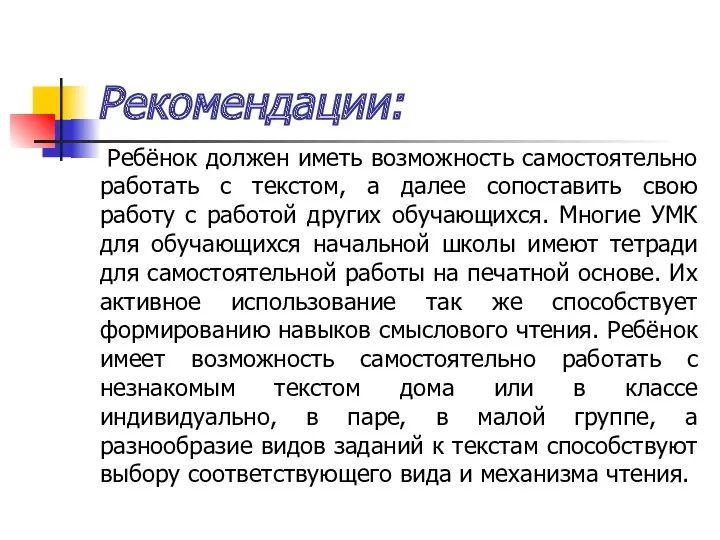 Рекомендации:

Ребёнок должен иметь возможность самостоятельно работать с текстом, а далее сопоставить свою работу с работой других обучающихся. Многие УМК для обучающихся начальной школы имеют тетради для самостоятельной работы на печатной основе. Их активное использование так же способствует формированию навыков смыслового чтения. Ребёнок имеет возможность самостоятельно работать с незнакомым текстом дома или в классе индивидуально, в паре, в малой группе, а разнообразие видов заданий к текстам способствуют выбору соответствующего вида и механизма чтения.